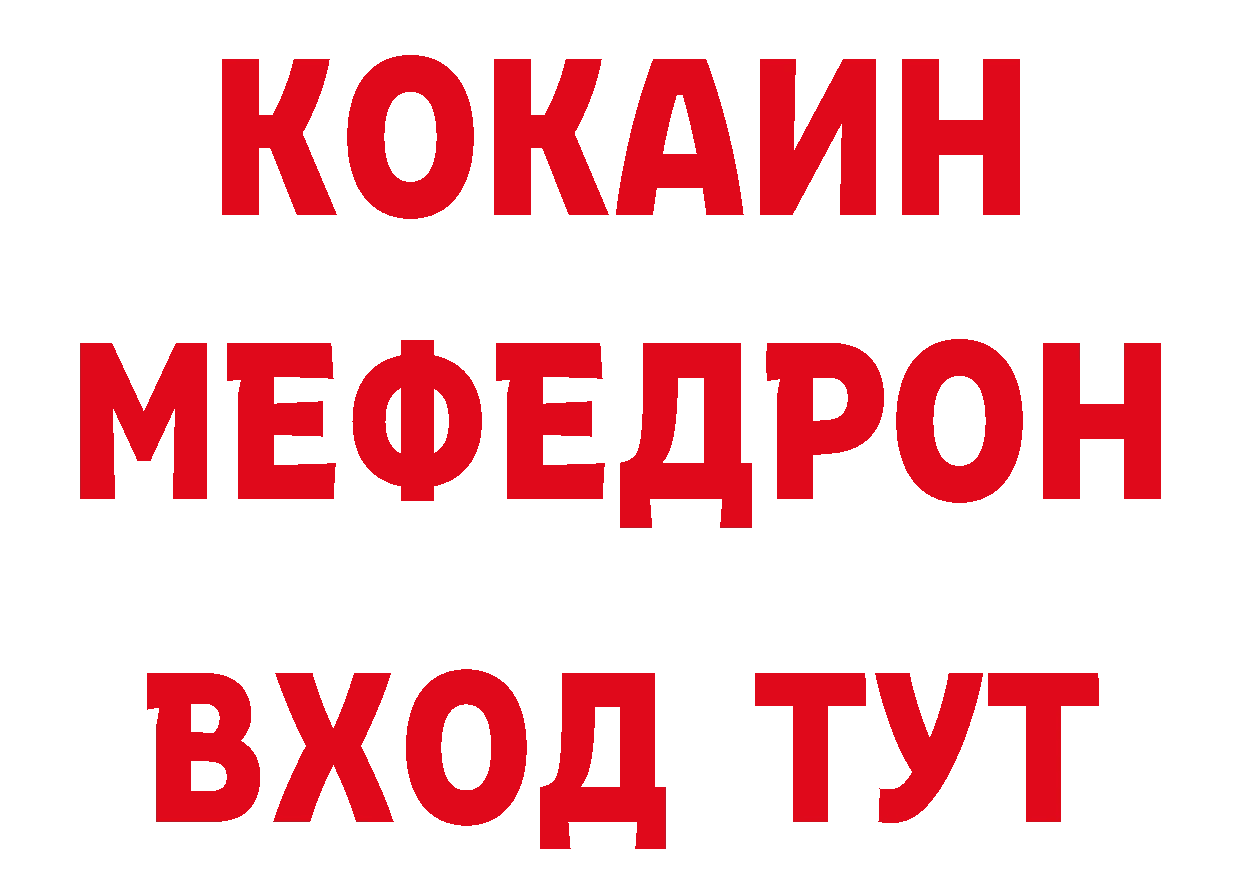 КОКАИН
МЕФЕДРОН
ВХОД ТУТ